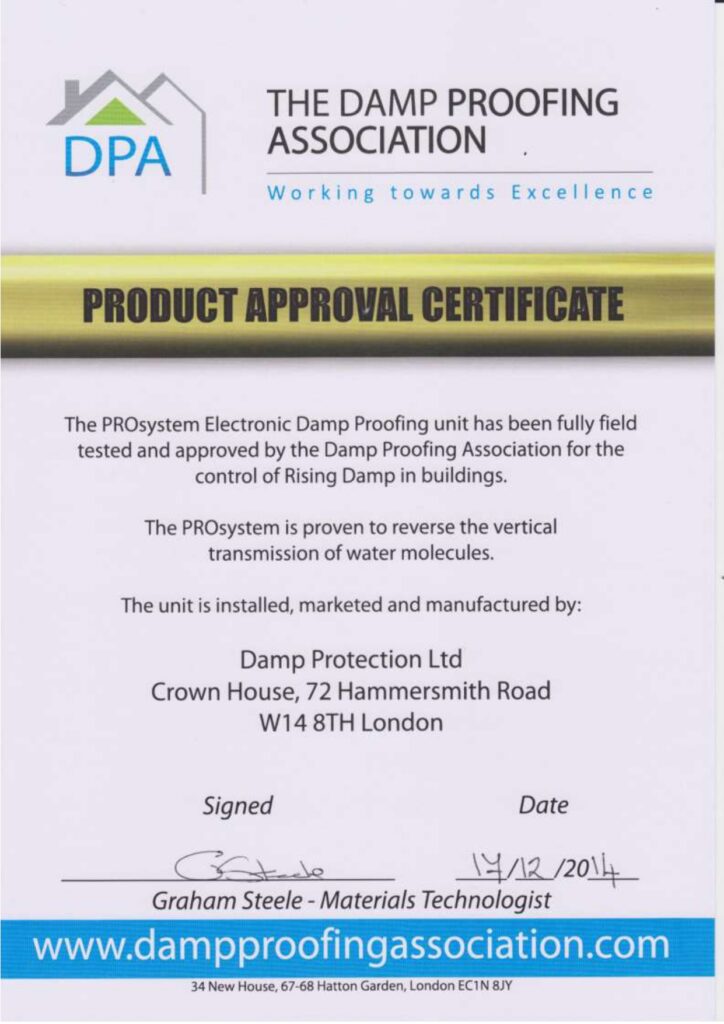 DPA

THE DAMP PROOFING ASSOCIATION

Working towards Excellence

PRODUCT APPROVAL CERTIFICATE

The PROsystem Electronic Damp Proofing unit has been fully field tested and approved by the Damp Proofing Association for the control of Rising Damp in buildings.

The PROsystem is proven to reverse the vertical transmission of water molecules.

The unit is installed, marketed and manufactured by:

Damp Protection Ltd
Crown House, 72 Hammersmith Road
W14 8TH London

Signed

Date

G Steele

17/12/2014

Graham Steele - Materials Technologist

www.dampproofingassociation.com

34 New House, 67-68 Hatton Garden, London EC1N 8JY